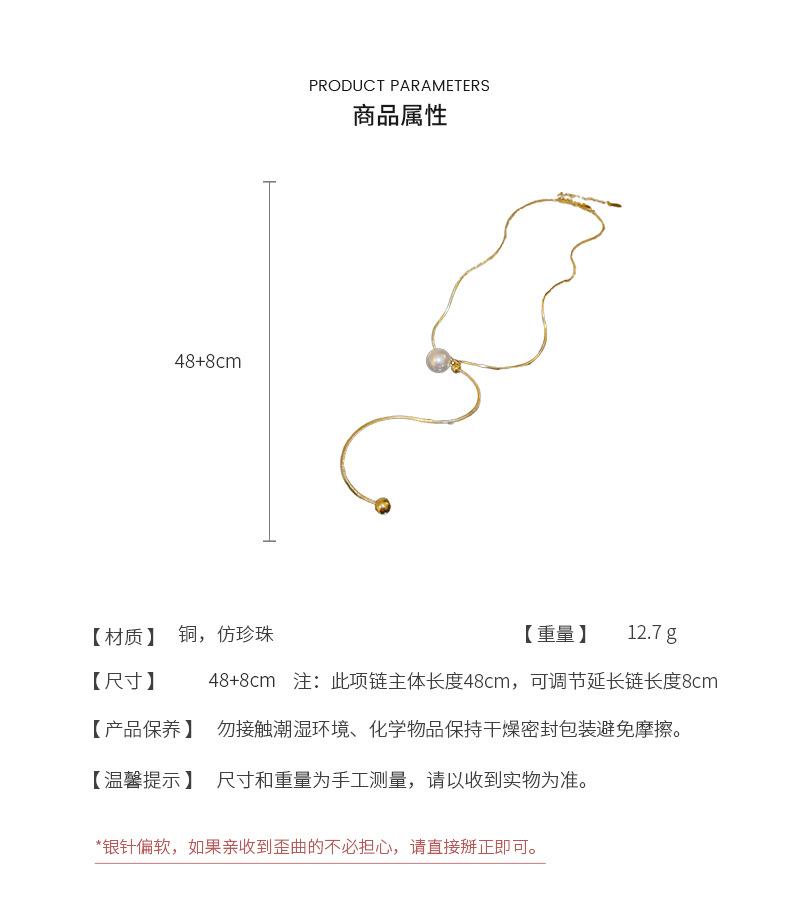 PRODUCT PARAMETERS
商品属性

48+8cm

【材质】 铜，仿珍珠

【重量】 12.7 g

【尺寸】 48+8cm 注：此项链主体长度48cm，可调节延长链长度8cm

【产品保养】 勿接触潮湿环境、化学物品保持干燥密封包装避免摩擦。

【温馨提示】 尺寸和重量为手工测量，请以收到实物为准。

*银针偏软，如果亲收到歪曲的不必担心，请直接掰正即可。